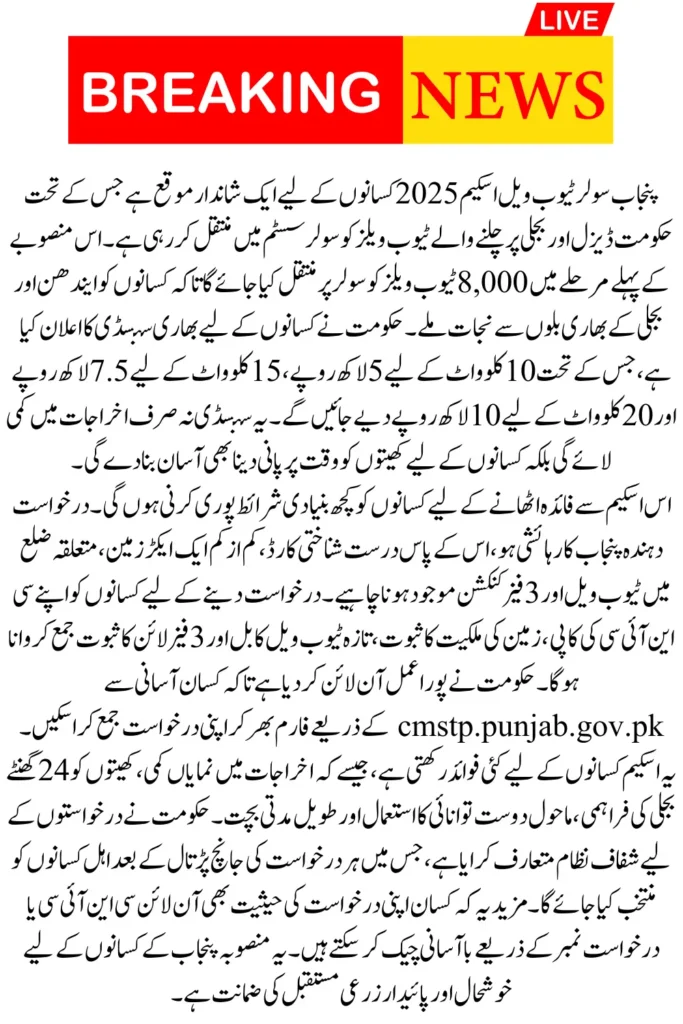 LIVE

BREAKING NEWS

پنجاب سولر ٹیوب ویل اسکیم 2025 کسانوں کے لیے ایک شاندار موقع ہے جس کے تحت حکومت ڈیزل اور بجلی پر چلنے والے ٹیوب ویلز کو سولر سسٹم میں منتقل کر رہی ہے۔ اس منصوبے کے پہلے مرحلے میں 8,000 ٹیوب ویلز کو سولر پر منتقل کیا جائے گا تاکہ کسانوں کو ایندھن اور بجلی کے بھاری بلوں سے نجات ملے۔ حکومت نے کسانوں کے لیے بھاری سبسڈی کا اعلان کیا ہے، جس کے تحت 10 کلوواٹ کے لیے 5 لاکھ روپے، 15 کلوواٹ کے لیے 7.5 لاکھ روپے اور 20 کلوواٹ کے لیے 10 لاکھ روپے دیے جائیں گے۔ یہ سبسڈی نہ صرف اخراجات میں کمی لائے گی بلکہ کسانوں کے لیے کھیتوں کو وقت پر پانی دینا بھی آسان بنا دے گی۔

اس اسکیم سے فائدہ اٹھانے کے لیے کسانوں کو کچھ بنیادی شرائط پوری کرنی ہوں گی۔ درخواست دہندہ پنجاب کا رہائشی ہو، اس کے پاس درست شناختی کارڈ، کم از کم ایک ایکڑ زمین، متعلقہ ضلع میں ٹیوب ویل اور 3 فیز کنکشن موجود ہونا چاہیے۔ درخواست دینے کے لیے کسانوں کو اپنے سی این آئی سی کی کاپی، زمین کی ملکیت کا ثبوت، تازہ ٹیوب ویل کا بل اور 3 فیز لائن کا ثبوت جمع کروانا ہوگا۔ حکومت نے پورا عمل آن لائن کر دیا ہے تاکہ کسان آسانی سے cmstp.punjab.gov.pk کے ذریعے فارم بھر کر اپنی درخواست جمع کرا سکیں۔

یہ اسکیم کسانوں کے لیے کئی فوائد رکھتی ہے، جیسے کہ اخراجات میں نمایاں کمی، کھیتوں کو 24 گھنٹے بجلی کی فراہمی، ماحول دوست توانائی کا استعمال اور طویل مدتی بچت۔ حکومت نے درخواستوں کے لیے شفاف نظام متعارف کرایا ہے، جس میں ہر درخواست کی جانچ پڑتال کے بعد اہل کسانوں کو منتخب کیا جائے گا۔ مزید یہ کہ کسان اپنی درخواست کی حیثیت بھی آن لائن سی این آئی سی یا درخواست نمبر کے ذریعے با آسانی چیک کر سکتے ہیں۔ یہ منصوبہ پنجاب کے کسانوں کے لیے خوشحال اور پائیدار زرعی مستقبل کی ضمانت ہے۔